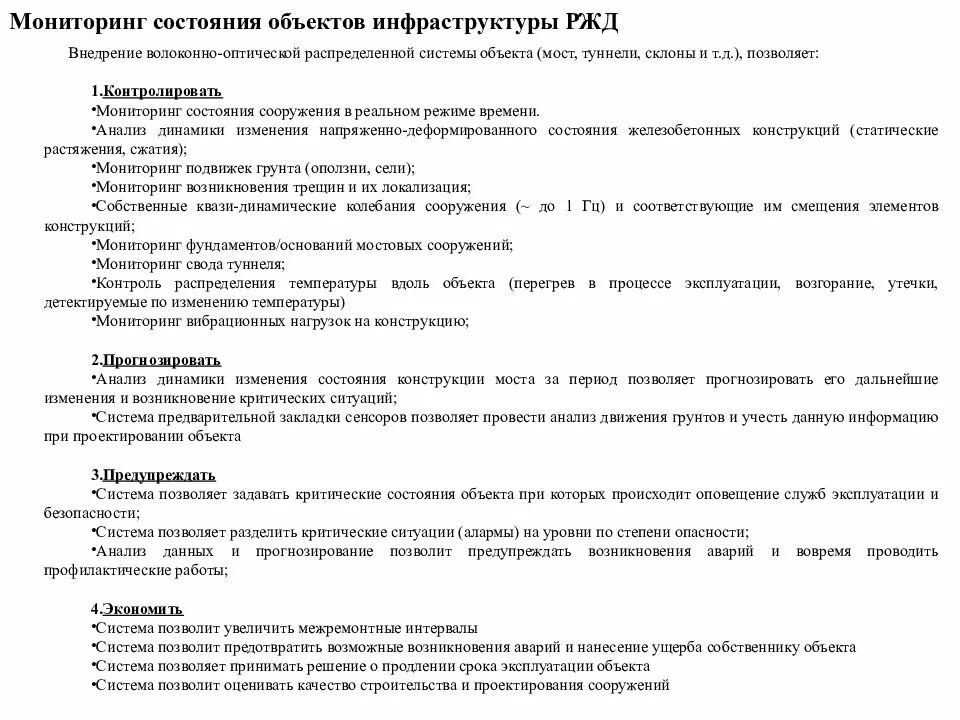 Мониторинг состояния объектов инфраструктуры РЖД

Внедрение волоконно-оптической распределенной системы объекта (мост, туннели, склоны и т.д.), позволяет:

1.Контролировать
•Мониторинг состояния сооружения в реальном режиме времени.
•Анализ динамики изменения напряженно-деформированного состояния железобетонных конструкций (статические растяжения, сжатия);
•Мониторинг подвижек грунта (оползни, сели);
•Мониторинг возникновения трещин и их локализация;
•Собственные квази-динамические колебания сооружения (~ до 1 Гц) и соответствующие им смещения элементов конструкций;
•Мониторинг фундаментов/оснований мостовых сооружений;
•Мониторинг свода туннеля;
•Контроль распределения температуры вдоль объекта (перегрев в процессе эксплуатации, возгорание, утечки, детектируемые по изменению температуры)
•Мониторинг вибрационных нагрузок на конструкцию;

2.Прогнозировать
•Анализ динамики изменения состояния конструкции моста за период позволяет прогнозировать его дальнейшие изменения и возникновение критических ситуаций;
•Система предварительной закладки сенсоров позволяет провести анализ движения грунтов и учесть данную информацию при проектировании объекта

3.Предупреждать
•Система позволяет задавать критические состояния объекта при которых происходит оповещение служб эксплуатации и безопасности;
•Система позволяет разделить критические ситуации (алармы) на уровни по степени опасности;
•Анализ данных и прогнозирование позволит предупреждать возникновения аварий и вовремя проводить профилактические работы;

4.Экономить
•Система позволит увеличить межремонтные интервалы
•Система позволит предотвратить возможные возникновения аварий и нанесение ущерба собственнику объекта
•Система позволяет принимать решение о продлении срока эксплуатации объекта
•Система позволит оценивать качество строительства и проектирования сооружений